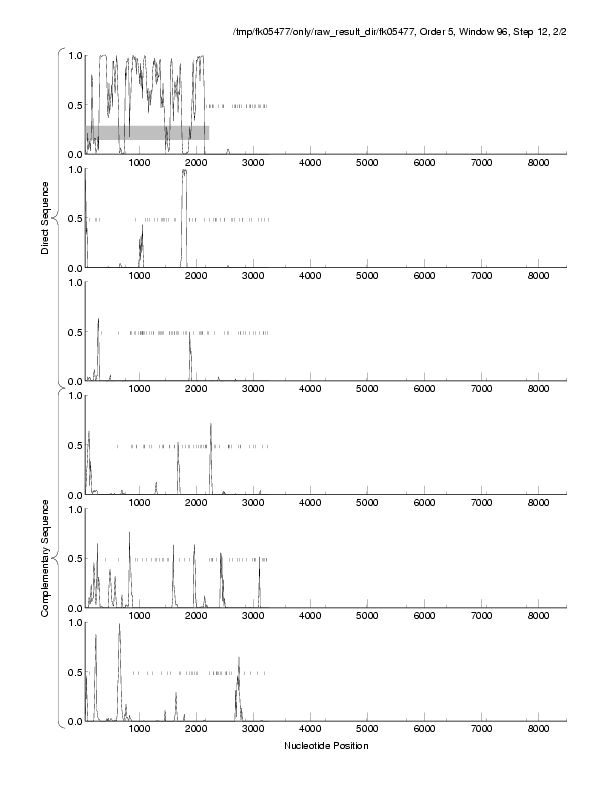 /tmp/fk05477/only/raw_result_dir/fk05477, Order 5, Window 96, Step 12, 2/2

Direct Sequence

1.0
0.5
0.0
1000 2000 3000 4000 5000 6000 7000 8000

1.0
0.5
0.0
1000 2000 3000 4000 5000 6000 7000 8000

1.0
0.5
0.0
1000 2000 3000 4000 5000 6000 7000 8000

Complementary Sequence

1.0
0.5
0.0
1000 2000 3000 4000 5000 6000 7000 8000

1.0
0.5
0.0
1000 2000 3000 4000 5000 6000 7000 8000

1.0
0.5
0.0
1000 2000 3000 4000 5000 6000 7000 8000

Nucleotide Position